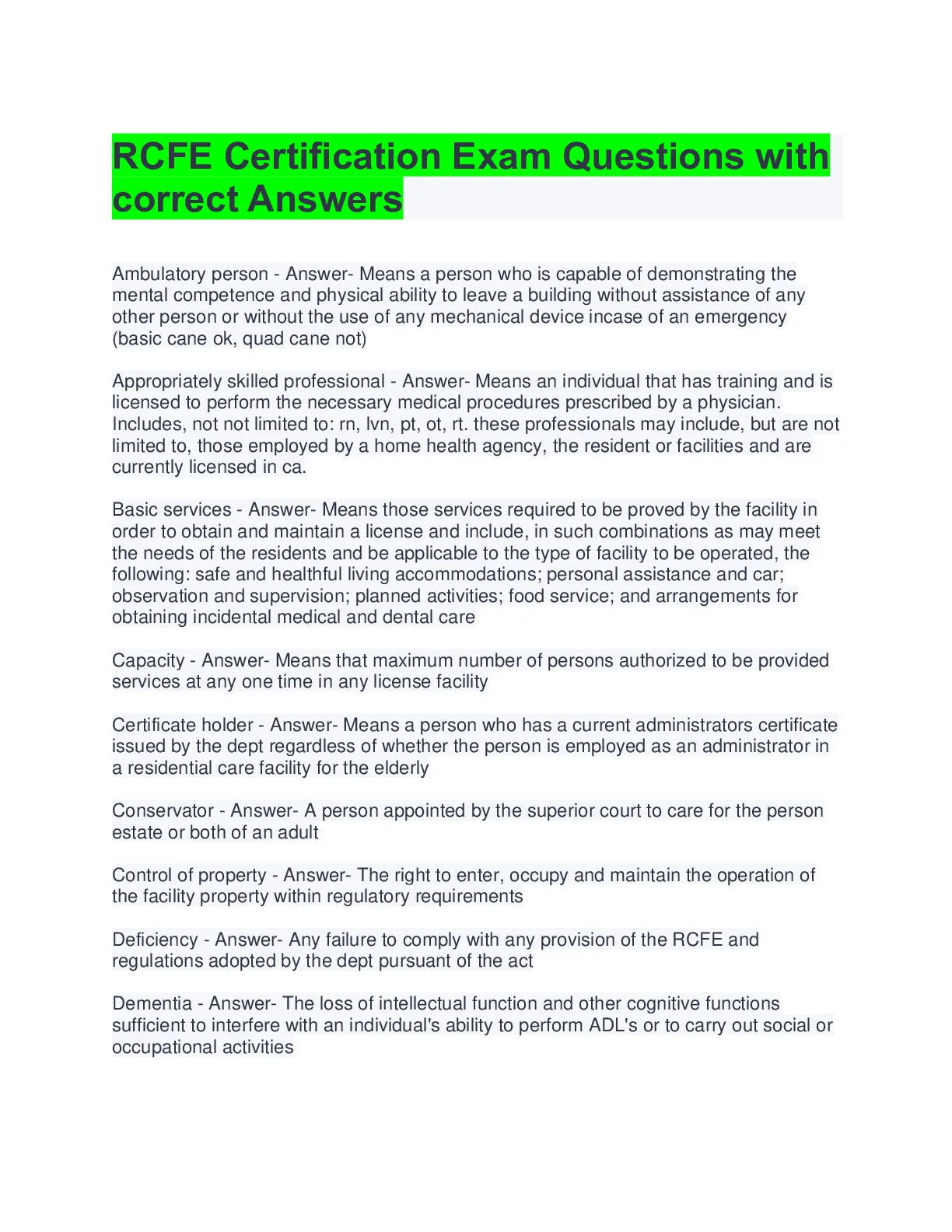 RCFE Certification Exam Questions with correct Answers

Ambulatory person - Answer- Means a person who is capable of demonstrating the mental competence and physical ability to leave a building without assistance of any other person or without the use of any mechanical device incase of an emergency (basic cane ok, quad cane not)

Appropriately skilled professional - Answer- Means an individual that has training and is licensed to perform the necessary medical procedures prescribed by a physician. Includes, not not limited to: rn, lvn, pt, ot, rt. these professionals may include, but are not limited to, those employed by a home health agency, the resident or facilities and are currently licensed in ca.

Basic services - Answer- Means those services required to be proved by the facility in order to obtain and maintain a license and include, in such combinations as may meet the needs of the residents and be applicable to the type of facility to be operated, the following: safe and healthful living accommodations; personal assistance and car; observation and supervision; planned activities; food service; and arrangements for obtaining incidental medical and dental care

Capacity - Answer- Means that maximum number of persons authorized to be provided services at any one time in any license facility

Certificate holder - Answer- Means a person who has a current administrators certificate issued by the dept regardless of whether the person is employed as an administrator in a residential care facility for the elderly

Conservator - Answer- A person appointed by the superior court to care for the person estate or both of an adult

Control of property - Answer- The right to enter, occupy and maintain the operation of the facility property within regulatory requirements

Deficiency - Answer- Any failure to comply with any provision of the RCFE and regulations adopted by the dept pursuant of the act

Dementia - Answer- The loss of intellectual function and other cognitive functions sufficient to interfere with an individual's ability to perform ADL's or to carry out social or occupational activities